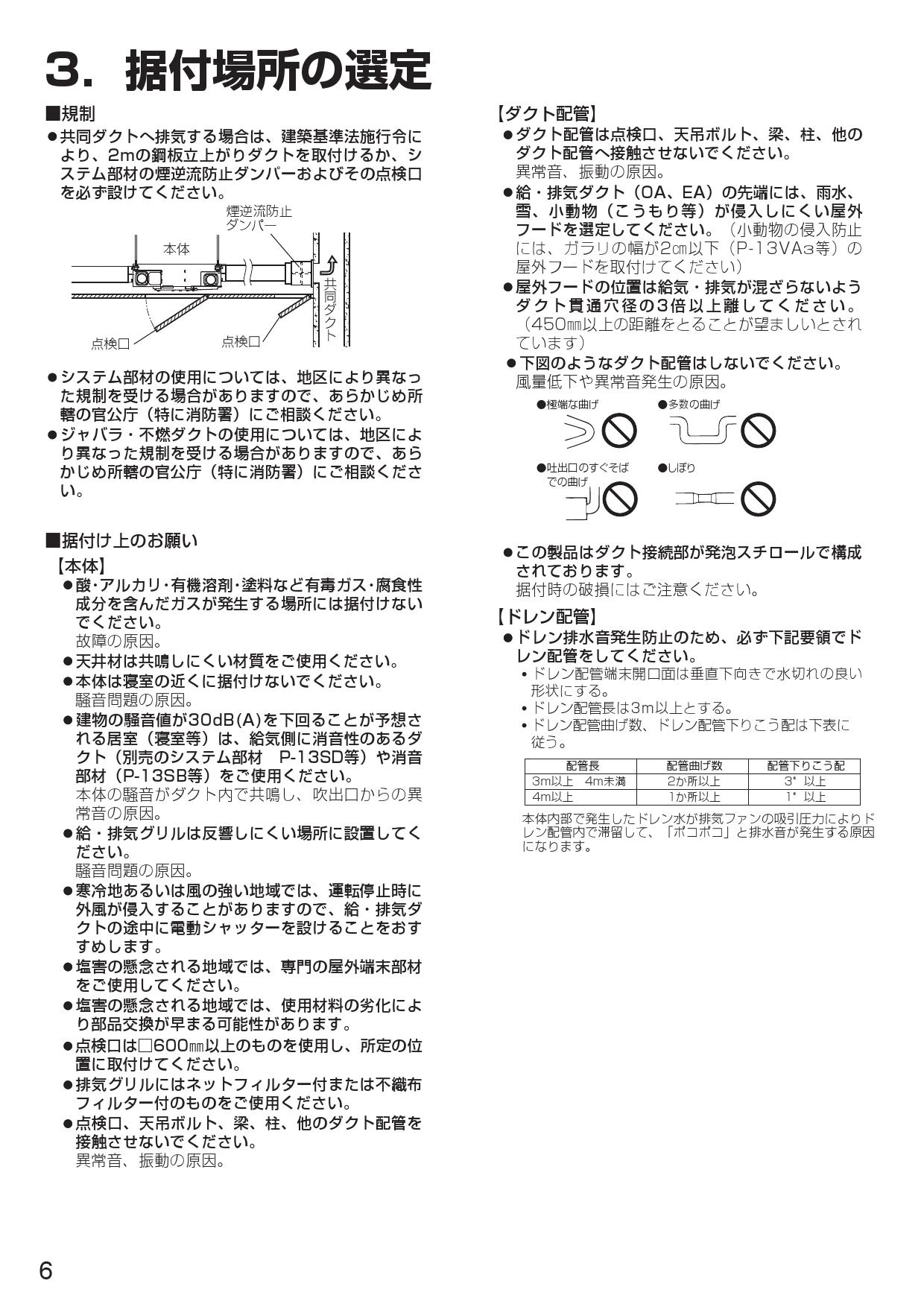 3. 据付場所の選定

■規制
●共同ダクトへ排気する場合は、建築基準法施行令により、2mの鋼板立上がりダクトを取付けるか、システム部材の煙逆流防止ダンパーおよびその点検口を必ず設けてください。

煙逆流防止ダンパー
本体
共同ダクト
点検口
点検口

●システム部材の使用については、地区により異なった規制を受ける場合がありますので、あらかじめ所轄の官公庁（特に消防署）にご相談ください。
●ジャバラ・不燃ダクトの使用については、地区により異なった規制を受ける場合がありますので、あらかじめ所轄の官公庁（特に消防署）にご相談ください。

■据付け上のお願い
【本体】
●酸・アルカリ・有機溶剤・塗料など有毒ガス・腐食性成分を含んだガスが発生する場所には据付けないでください。
故障の原因。
●天井材は共鳴しにくい材質をご使用ください。
●本体は寝室の近くに据付けないでください。
騒音問題の原因。
●建物の騒音値が30dB(A)を下回ることが予想される居室（寝室等）は、給気側に消音性のあるダクト（別売のシステム部材 P-13SD等）や消音部材（P-13SB等）をご使用ください。
本体の騒音がダクト内で共鳴し、吹出口からの異常音の原因。
●給・排気グリルは反響しにくい場所に設置してください。
騒音問題の原因。
●寒冷地あるいは風の強い地域では、運転停止時に外風が侵入することがありますので、給・排気ダクトの途中に電動シャッターを設けることをおすすめします。
●塩害の懸念される地域では、専門の屋外端末部材をご使用してください。
●塩害の懸念される地域では、使用材料の劣化により部品交換が早まる可能性があります。
●点検口は□600㎜以上のものを使用し、所定の位置に取付けてください。
●排気グリルにはネットフィルター付または不織布フィルター付のものをご使用ください。
●点検口、天吊ボルト、梁、柱、他のダクト配管を接触させないでください。
異常音、振動の原因。

【ダクト配管】
●ダクト配管は点検口、天吊ボルト、梁、柱、他のダクト配管へ接触させないでください。
異常音、振動の原因。
●給・排気ダクト（OA、EA）の先端には、雨水、雪、小動物（こうもり等）が侵入しにくい屋外フードを選定してください。（小動物の侵入防止には、ガラリの幅が2㎝以下（P-13VA3等）の屋外フードを取付けてください）
●屋外フードの位置は給気・排気が混ざらないようダクト貫通穴径の3倍以上離してください。（450㎜以上の距離をとることが望ましいとされています）
●下図のようなダクト配管はしないでください。
風量低下や異常音発生の原因。
●極端な曲げ
●多数の曲げ
●吐出口のすぐそばでの曲げ
●しぼり

●この製品はダクト接続部が発泡スチロールで構成されております。
据付時の破損にはご注意ください。

【ドレン配管】
●ドレン排水音発生防止のため、必ず下記要領でドレン配管をしてください。
• ドレン配管端末開口面は垂直下向きで水切れの良い形状にする。
• ドレン配管長は3m以上とする。
• ドレン配管曲げ数、ドレン配管下りこう配は下表に従う。

| 配管長 | 配管曲げ数 | 配管下りこう配 |
|---|---|---|
| 3m以上 4m未満 | 2か所以上 | 3° 以上 |
| 4m以上 | 1か所以上 | 1° 以上 |

本体内部で発生したドレン水が排気ファンの吸引圧力によりドレン配管内で滞留して、「ポコポコ」と排水音が発生する原因になります。

6